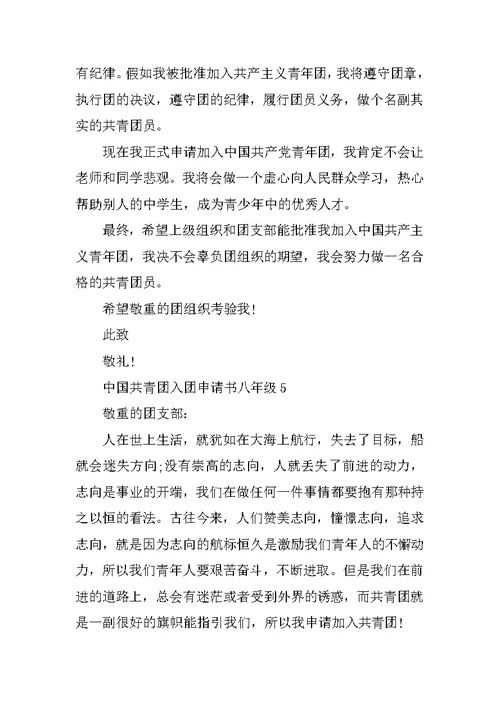 有纪律。假如我被批准加入共产主义青年团，我将遵守团章，执行团的决议，遵守团的纪律，履行团员义务，做个名副其实的共青团员。

现在我正式申请加入中国共产党青年团，我肯定不会让老师和同学悲观。我将会做一个虚心向人民群众学习，热心帮助别人的中学生，成为青少年中的优秀人才。

最终，希望上级组织和团支部能批准我加入中国共产主义青年团，我决不会辜负团组织的期望，我会努力做一名合格的共青团员。

希望敬重的团组织考验我！

此致

敬礼！

中国共青团入团申请书八年级 5

敬重的团支部：

人在世上生活，就犹如在大海上航行，失去了目标，船就会迷失方向;没有崇高的志向，人就丢失了前进的动力，志向是事业的开端，我们在做任何一件事情都要抱有那种持之以恒的看法。古往今来，人们赞美志向，憧憬志向，追求志向，就是因为志向的航标恒久是激励我们青年人的不懈动力，所以我们青年人要艰苦奋斗，不断进取。但是我们在前进的道路上，总会有迷茫或者受到外界的诱惑，而共青团就是一副很好的旗帜能指引我们，所以我申请加入共青团！